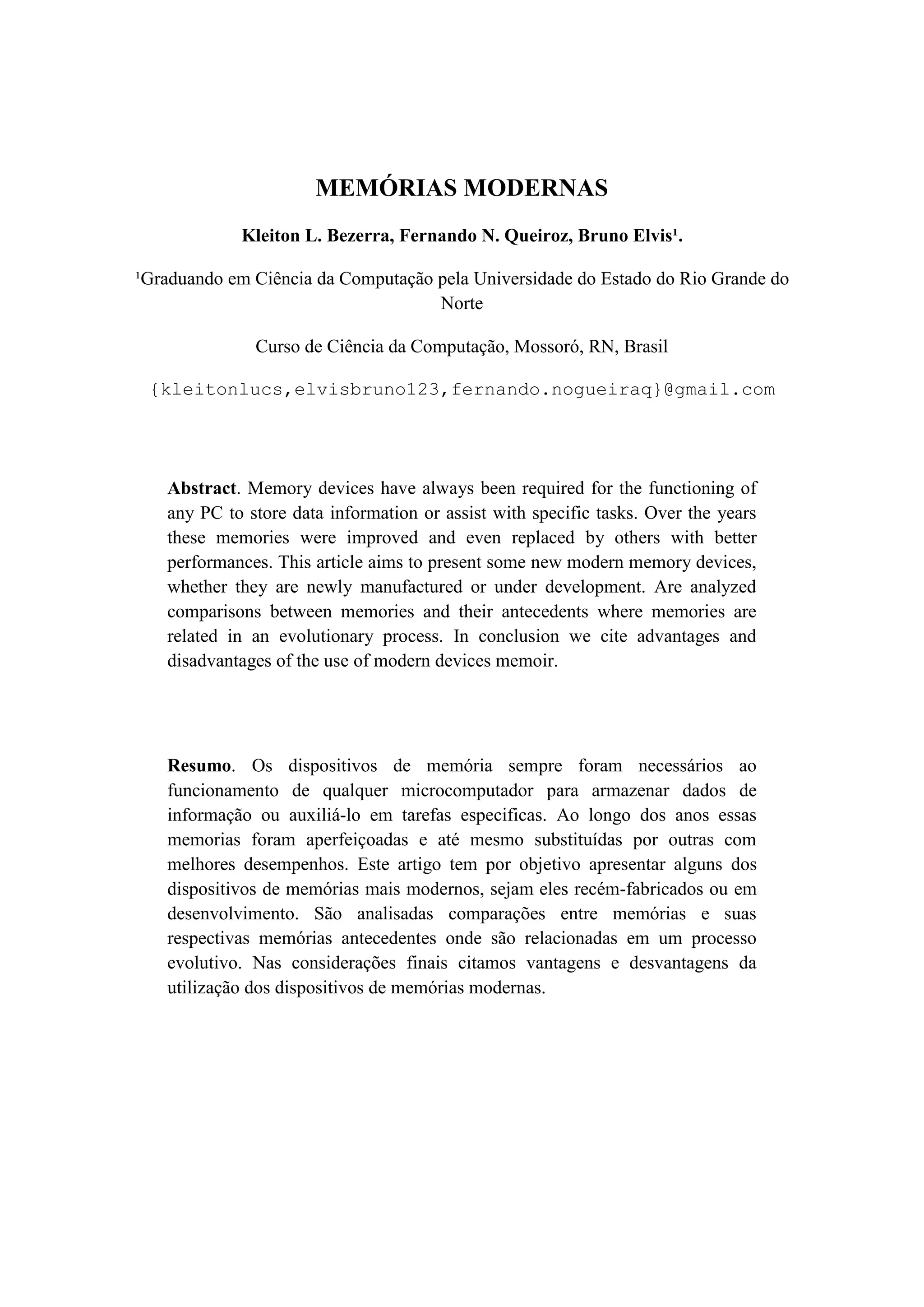 MEMÓRIAS MODERNAS

Kleiton L. Bezerra, Fernando N. Queiroz, Bruno Elvis¹.

¹Graduando em Ciência da Computação pela Universidade do Estado do Rio Grande do Norte

Curso de Ciência da Computação, Mossoró, RN, Brasil

{kleitonlucs,elvisbruno123,fernando.nogueiraq}@gmail.com

Abstract. Memory devices have always been required for the functioning of any PC to store data information or assist with specific tasks. Over the years these memories were improved and even replaced by others with better performances. This article aims to present some new modern memory devices, whether they are newly manufactured or under development. Are analyzed comparisons between memories and their antecedents where memories are related in an evolutionary process. In conclusion we cite advantages and disadvantages of the use of modern devices memoir.

Resumo. Os dispositivos de memória sempre foram necessários ao funcionamento de qualquer microcomputador para armazenar dados de informação ou auxiliá-lo em tarefas especificas. Ao longo dos anos essas memorias foram aperfeiçoadas e até mesmo substituídas por outras com melhores desempenhos. Este artigo tem por objetivo apresentar alguns dos dispositivos de memórias mais modernos, sejam eles recém-fabricados ou em desenvolvimento. São analisadas comparações entre memórias e suas respectivas memórias antecedentes onde são relacionadas em um processo evolutivo. Nas considerações finais citamos vantagens e desvantagens da utilização dos dispositivos de memórias modernas.